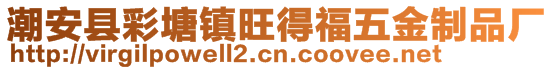 潮安县彩塘镇旺得福五金制品厂
http://virgilpowell2.cn.coovee.net